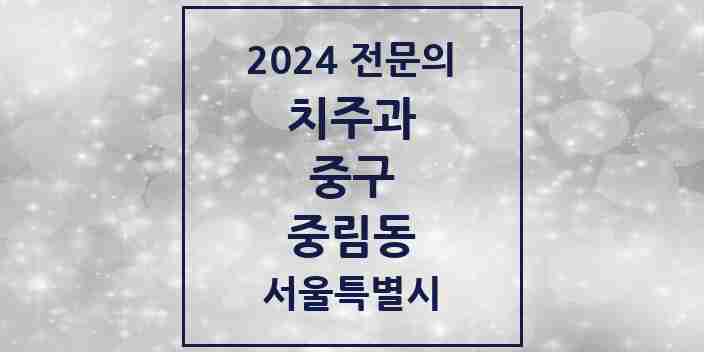 2024 전문의
치주과
중구
중림동
서울특별시